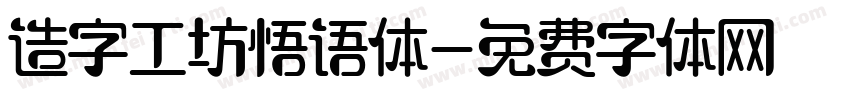 造字工坊悟语体-免费字体网